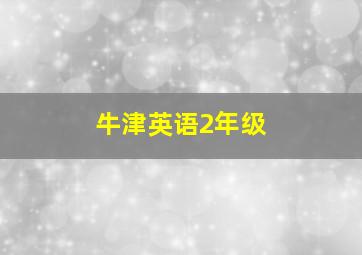 牛津英语2年级